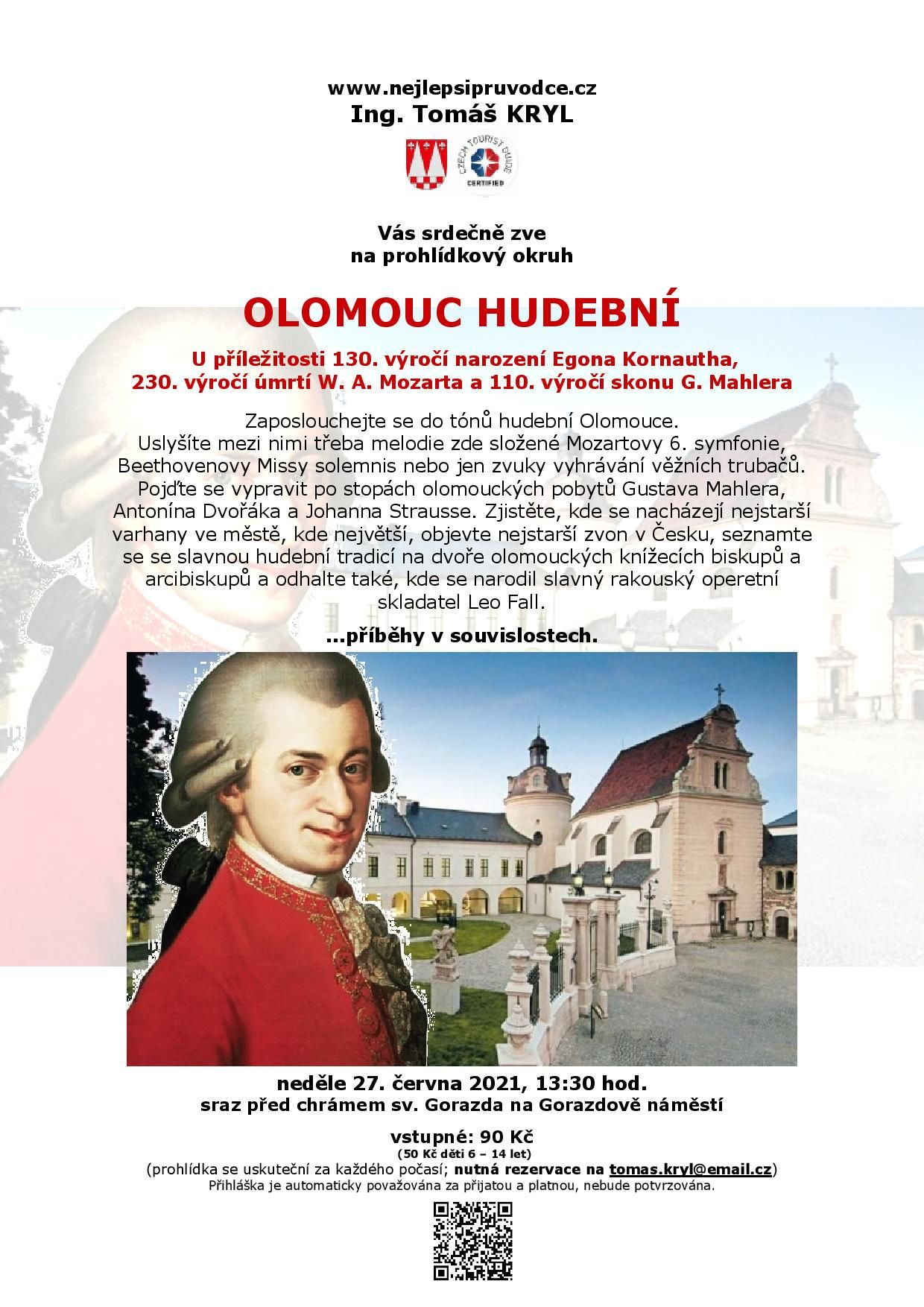 www.nejlepsipruvodce.cz
Ing. Tomáš KRYL

CZECH TOURIST GUIDE
CERTIFIED

Vás srdečně zve
na prohlídkový okruh

OLOMOUC HUDEBNÍ

U příležitosti 130. výročí narození Egona Kornautha,
230. výročí úmrtí W. A. Mozarta a 110. výročí skonu G. Mahlera

Zaposlouchejte se do tónů hudební Olomouce. Uslyšíte mezi nimi třeba melodie zde složené Mozartovy 6. symfonie, Beethovenovy Missy solemnis nebo jen zvuky vyhrávání věžních trubačů. Pojďte se vypravit po stopách olomouckých pobytů Gustava Mahlera, Antonína Dvořáka a Johanna Strausse. Zjistěte, kde se nacházejí nejstarší varhany ve městě, kde největší, objevte nejstarší zvon v Česku, seznamte se se slavnou hudební tradicí na dvoře olomouckých knížecích biskupů a arcibiskupů a odhalte také, kde se narodil slavný rakouský operetní skladatel Leo Fall.

...příběhy v souvislostech.

neděle 27. června 2021, 13:30 hod.
sraz před chrámem sv. Gorazda na Gorazdově náměstí

vstupné: 90 Kč
(50 Kč děti 6 – 14 let)
(prohlídka se uskuteční za každého počasí; nutná rezervace na tomas.kryl@email.cz)
Přihláška je automaticky považována za přijatou a platnou, nebude potvrzována.